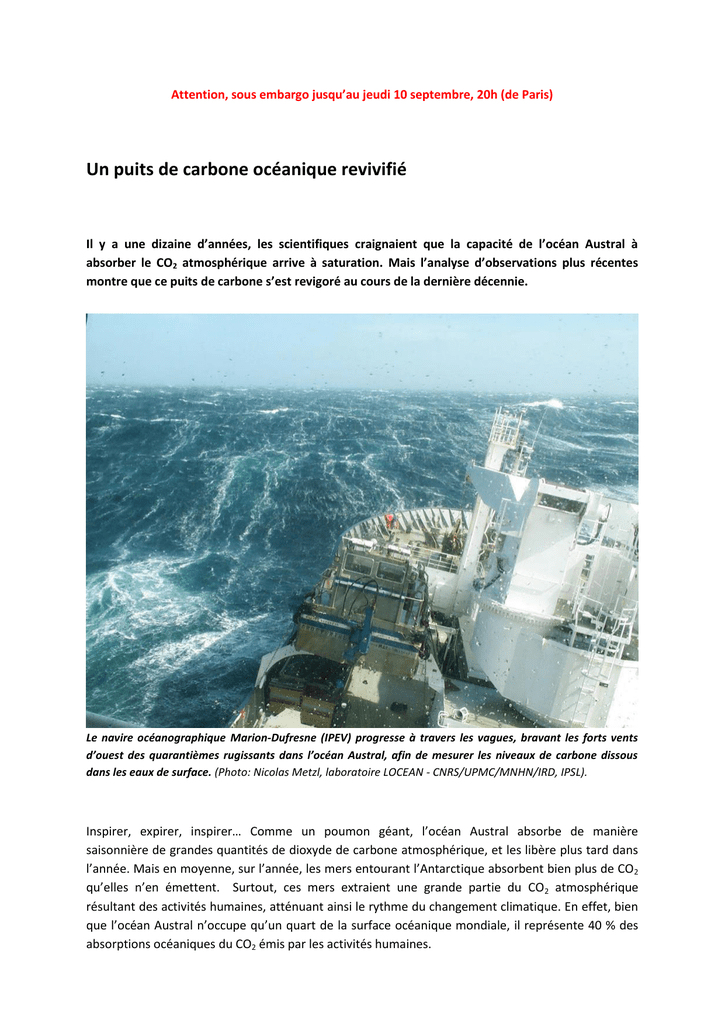 Attention, sous embargo jusqu'au jeudi 10 septembre, 20h (de Paris)

Un puits de carbone océanique revivifié

Il y a une dizaine d'années, les scientifiques craignaient que la capacité de l'océan Austral à absorber le $CO_2$ atmosphérique arrive à saturation. Mais l'analyse d'observations plus récentes montre que ce puits de carbone s'est revigoré au cours de la dernière décennie.

Le navire océanographique Marion-Dufresne (IPEV) progresse à travers les vagues, bravant les forts vents d'ouest des quarantièmes rugissants dans l'océan Austral, afin de mesurer les niveaux de carbone dissous dans les eaux de surface. (Photo: Nicolas Metzl, laboratoire LOCEAN - CNRS/UPMC/MNHN/IRD, IPSL).

Inspirer, expirer, inspirer… Comme un poumon géant, l'océan Austral absorbe de manière saisonnière de grandes quantités de dioxyde de carbone atmosphérique, et les libère plus tard dans l'année. Mais en moyenne, sur l'année, les mers entourant l'Antarctique absorbent bien plus de $CO_2$ qu'elles n'en émettent. Surtout, ces mers extraient une grande partie du $CO_2$ atmosphérique résultant des activités humaines, atténuant ainsi le rythme du changement climatique. En effet, bien que l'océan Austral n'occupe qu'un quart de la surface océanique mondiale, il représente 40 % des absorptions océaniques du $CO_2$ émis par les activités humaines.